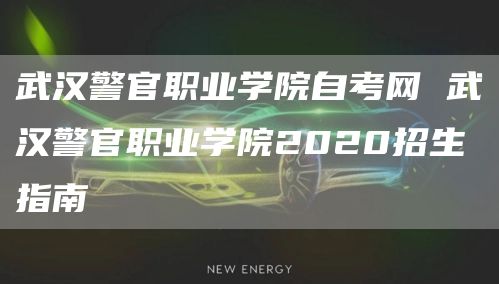 武汉警官职业学院自考网 武汉警官职业学院2020招生指南

NEW ENERGY